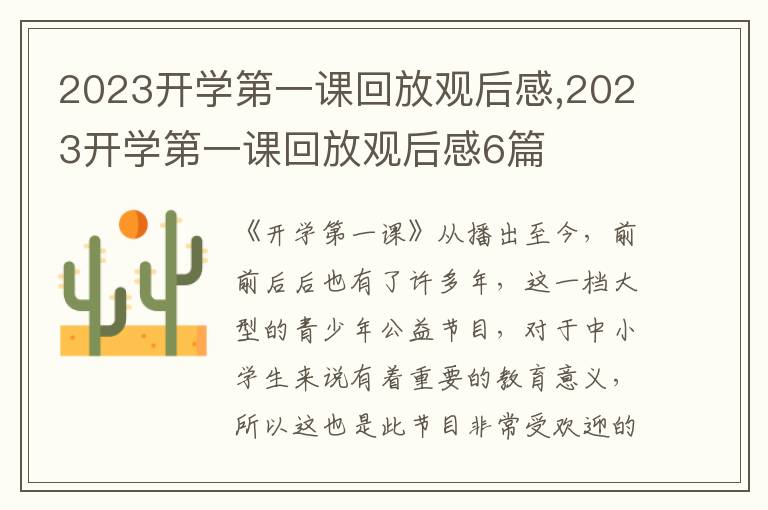 2023开学第一课回放观后感,2023开学第一课回放观后感6篇

《开学第一课》从播出至今，前前后后也有了许多年，这一档大型的青少年公益节目，对于中小学生来说有着重要的教育意义，所以这也是此节目非常受欢迎的